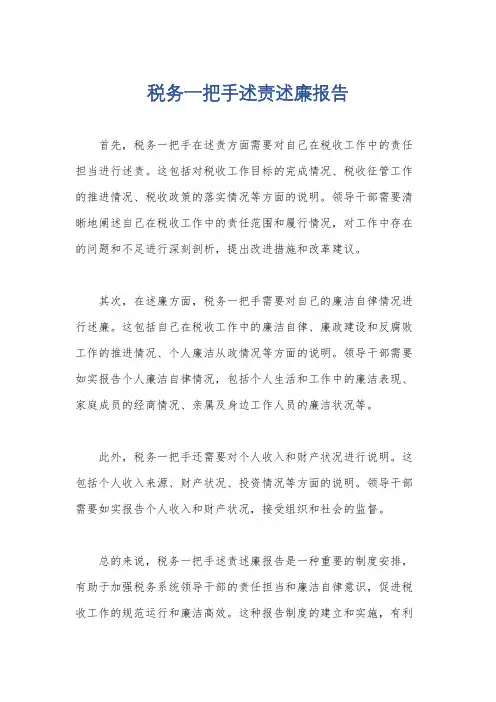 税务一把手述责述廉报告

首先，税务一把手在述责方面需要对自己在税收工作中的责任担当进行述责。这包括对税收工作目标的完成情况、税收征管工作的推进情况、税收政策的落实情况等方面的说明。领导干部需要清晰地阐述自己在税收工作中的责任范围和履行情况，对工作中存在的问题和不足进行深刻剖析，提出改进措施和改革建议。

其次，在述廉方面，税务一把手需要对自己的廉洁自律情况进行述廉。这包括自己在税收工作中的廉洁自律、廉政建设和反腐败工作的推进情况、个人廉洁从政情况等方面的说明。领导干部需要如实报告个人廉洁自律情况，包括个人生活和工作中的廉洁表现、家庭成员的经商情况、亲属及身边工作人员的廉洁状况等。

此外，税务一把手还需要对个人收入和财产状况进行说明。这包括个人收入来源、财产状况、投资情况等方面的说明。领导干部需要如实报告个人收入和财产状况，接受组织和社会的监督。

总的来说，税务一把手述责述廉报告是一种重要的制度安排，有助于加强税务系统领导干部的责任担当和廉洁自律意识，促进税收工作的规范运行和廉洁高效。这种报告制度的建立和实施，有利